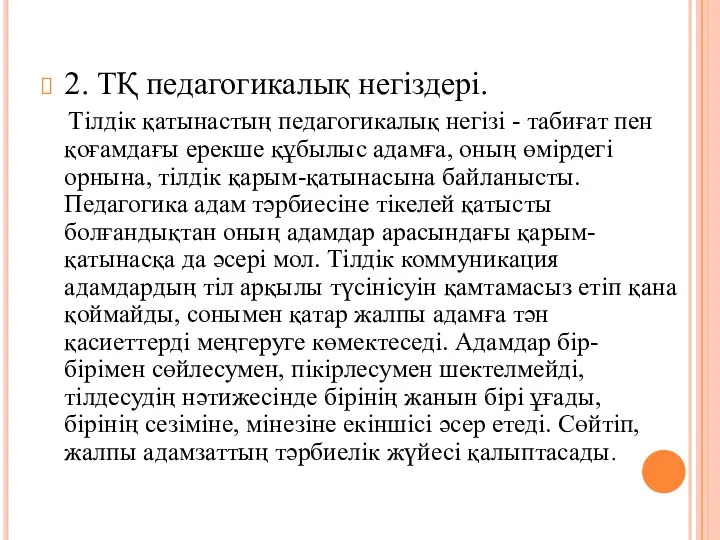 2. ТҚ педагогикалық негіздері.

Тілдік қатынастың педагогикалық негізі - табиғат пен қоғамдағы ерекше құбылыс адамға, оның өмірдегі орнына, тілдік қарым-қатынасына байланысты. Педагогика адам тәрбиесіне тікелей қатысты болғандықтан оның адамдар арасындағы қарым-қатынасқа да әсері мол. Тілдік коммуникация адамдардың тіл арқылы түсінісуін қамтамасыз етіп қана қоймайды, сонымен қатар жалпы адамға тән қасиеттерді меңгеруге көмектеседі. Адамдар бір-бірімен сөйлесумен, пікірлесумен шектелмейді, тілдесудің нәтижесінде бірінің жанын бірі ұғады, бірінің сезіміне, мінезіне екіншісі әсер етеді. Сөйтіп, жалпы адамзаттың тәрбиелік жүйесі қалыптасады.